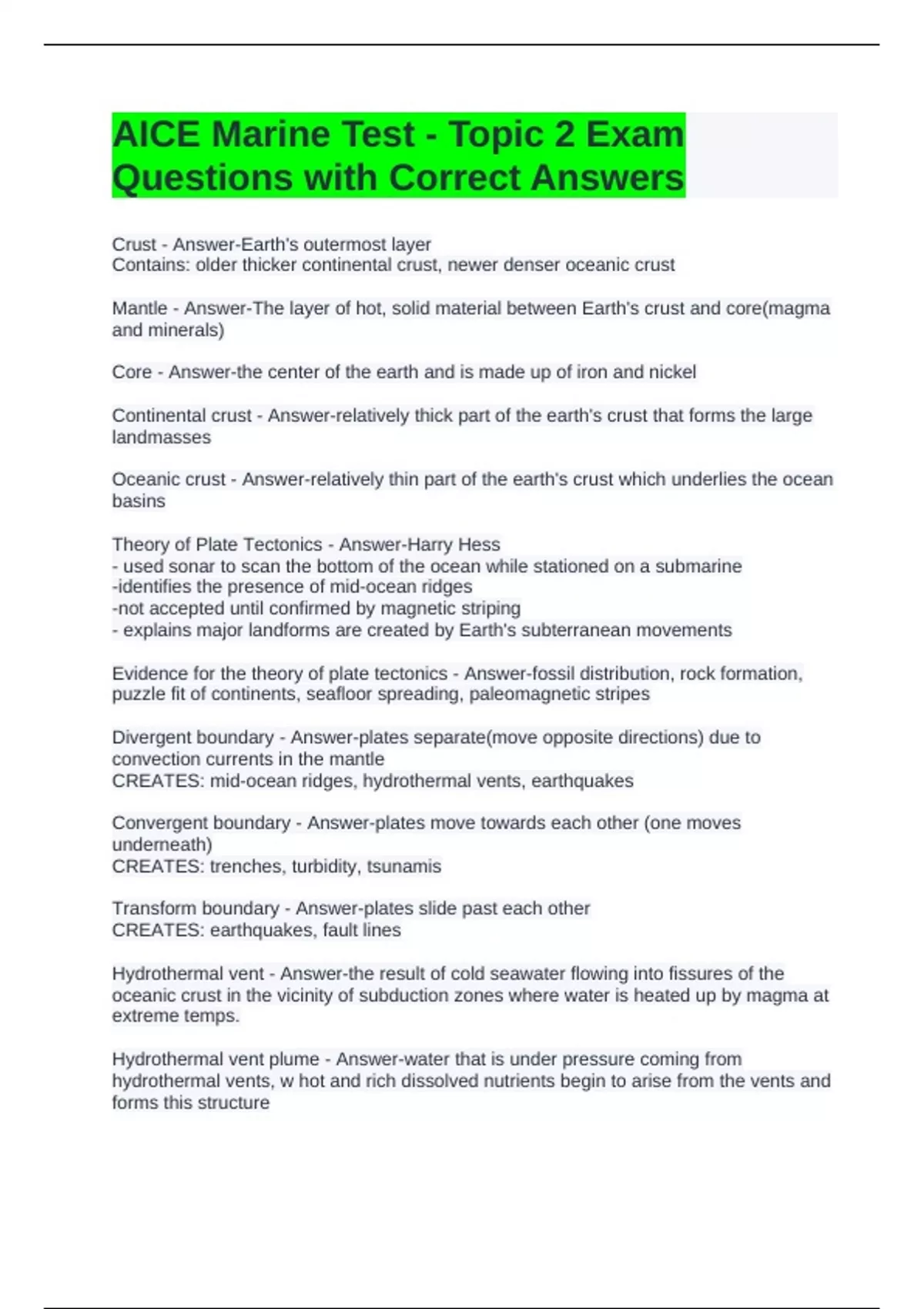 AICE Marine Test - Topic 2 Exam Questions with Correct Answers

Crust - Answer-Earth's outermost layer
Contains: older thicker continental crust, newer denser oceanic crust

Mantle - Answer-The layer of hot, solid material between Earth's crust and core(magma and minerals)

Core - Answer-the center of the earth and is made up of iron and nickel

Continental crust - Answer-relatively thick part of the earth's crust that forms the large landmasses

Oceanic crust - Answer-relatively thin part of the earth's crust which underlies the ocean basins

Theory of Plate Tectonics - Answer-Harry Hess
- used sonar to scan the bottom of the ocean while stationed on a submarine
-identifies the presence of mid-ocean ridges
-not accepted until confirmed by magnetic striping
- explains major landforms are created by Earth's subterranean movements

Evidence for the theory of plate tectonics - Answer-fossil distribution, rock formation, puzzle fit of continents, seafloor spreading, paleomagnetic stripes

Divergent boundary - Answer-plates separate(move opposite directions) due to convection currents in the mantle
CREATES: mid-ocean ridges, hydrothermal vents, earthquakes

Convergent boundary - Answer-plates move towards each other (one moves underneath)
CREATES: trenches, turbidity, tsunamis

Transform boundary - Answer-plates slide past each other
CREATES: earthquakes, fault lines

Hydrothermal vent - Answer-the result of cold seawater flowing into fissures of the oceanic crust in the vicinity of subduction zones where water is heated up by magma at extreme temps.

Hydrothermal vent plume - Answer-water that is under pressure coming from hydrothermal vents, w hot and rich dissolved nutrients begin to arise from the vents and forms this structure